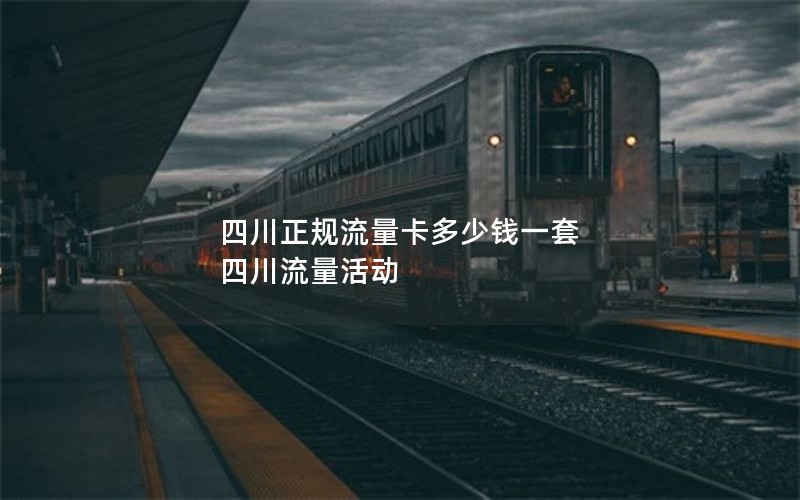 四川正规流量卡多少钱一套
四川流量活动